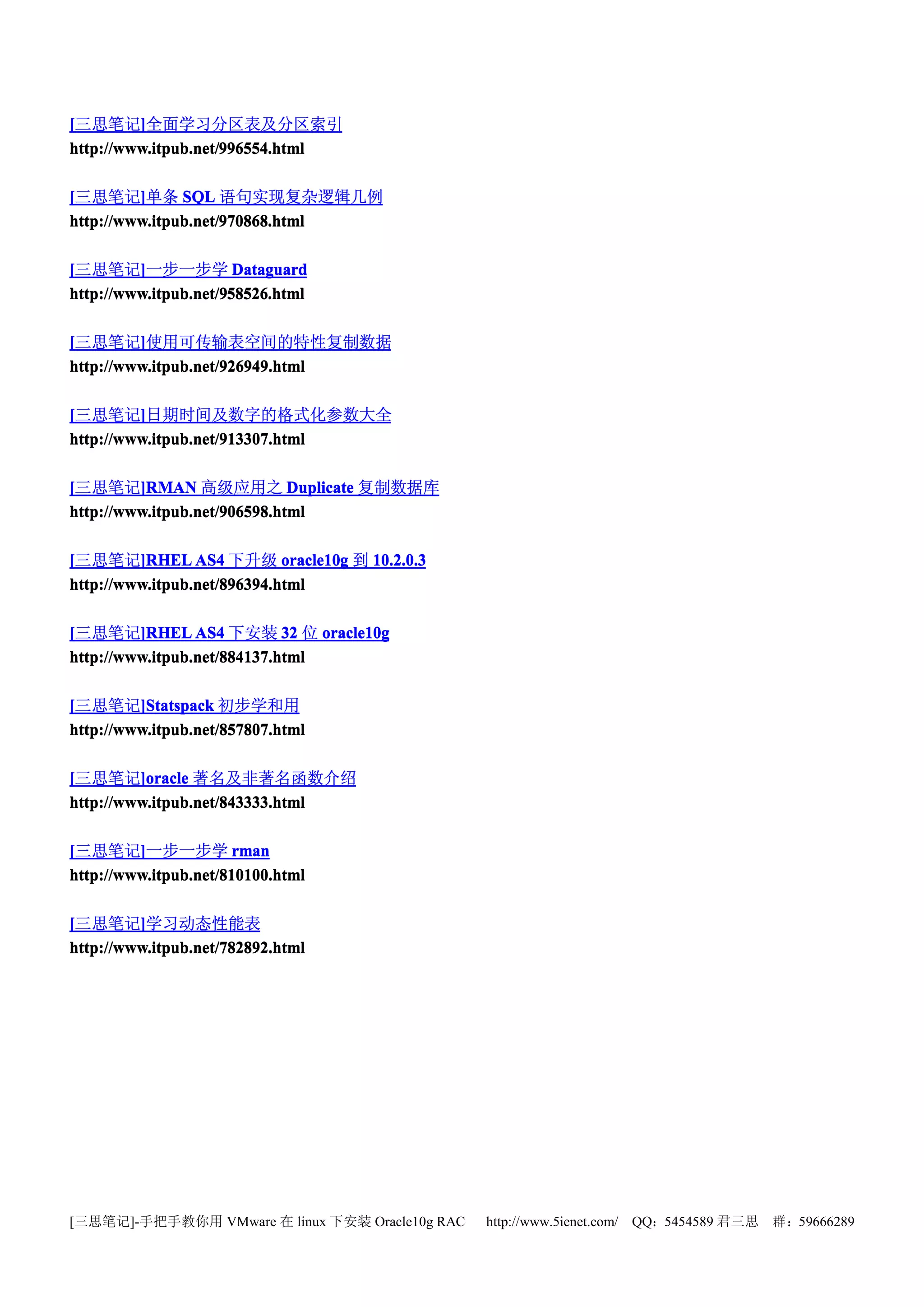 [三思笔记]全面学习分区表及分区索引
http://www.itpub.net/996554.html

[三思笔记]单条 SQL 语句实现复杂逻辑几例
http://www.itpub.net/970868.html

[三思笔记]一步一步学 Dataguard
http://www.itpub.net/958526.html

[三思笔记]使用可传输表空间的特性复制数据
http://www.itpub.net/926949.html

[三思笔记]日期时间及数字的格式化参数大全
http://www.itpub.net/913307.html

[三思笔记]RMAN 高级应用之 Duplicate 复制数据库
http://www.itpub.net/906598.html

[三思笔记]RHEL AS4 下升级 oracle10g 到 10.2.0.3
http://www.itpub.net/896394.html

[三思笔记]RHEL AS4 下安装 32 位 oracle10g
http://www.itpub.net/884137.html

[三思笔记]Statspack 初步学和用
http://www.itpub.net/857807.html

[三思笔记]oracle 著名及非著名函数介绍
http://www.itpub.net/843333.html

[三思笔记]一步一步学 rman
http://www.itpub.net/810100.html

[三思笔记]学习动态性能表
http://www.itpub.net/782892.html

[三思笔记]-手把手教你用 VMware 在 linux 下安装 Oracle10g RAC http://www.5ienet.com/ QQ：5454589 君三思 群：59666289